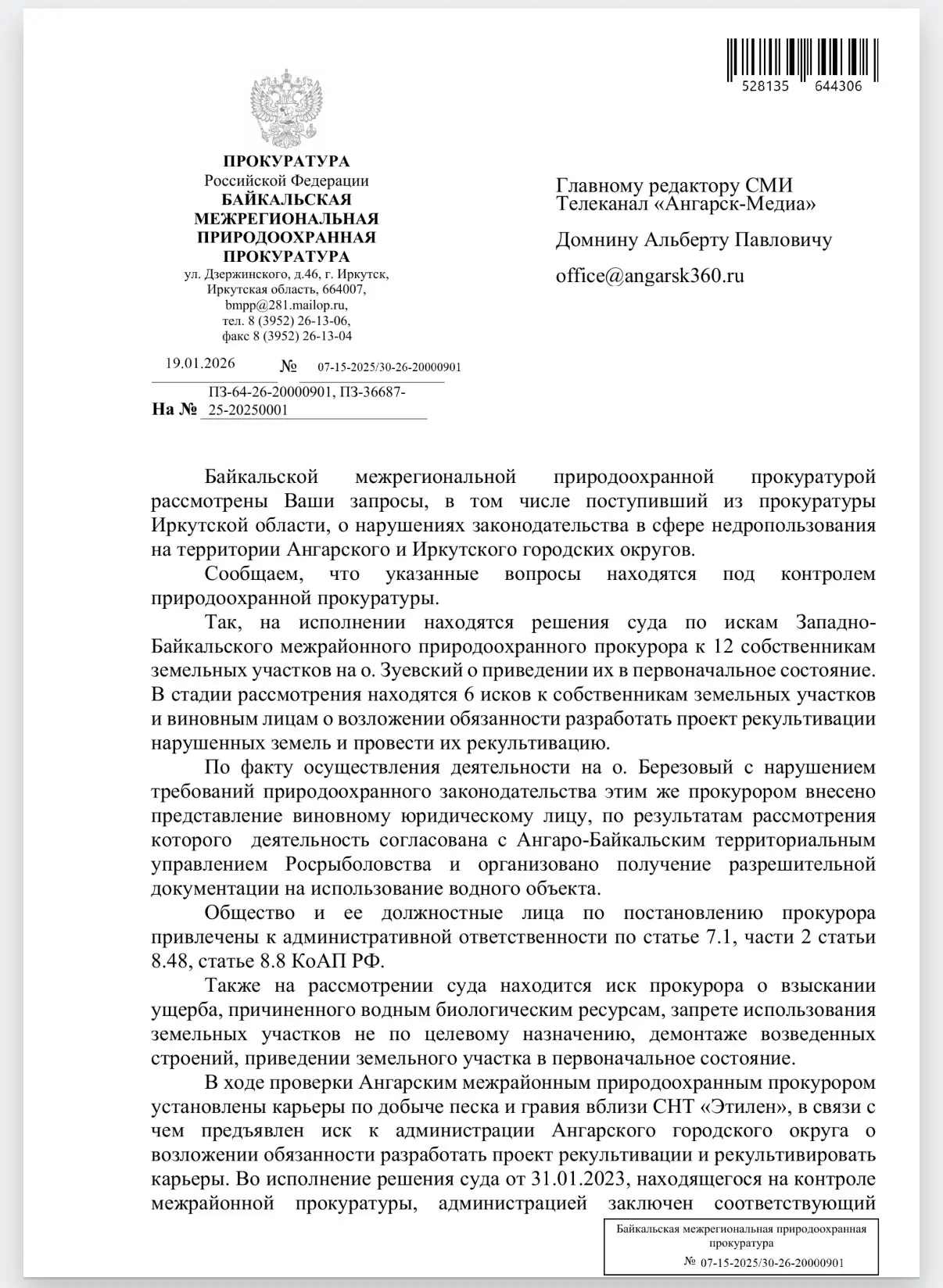 528135 644306

ПРОКУРАТУРА
Российской Федерации
БАЙКАЛЬСКАЯ МЕЖРЕГИОНАЛЬНАЯ ПРИРОДООХРАННАЯ ПРОКУРАТУРА
ул. Дзержинского, д.46, г. Иркутск, Иркутская область, 664007, bmpp@281.mailop.ru, тел. 8 (3952) 26-13-06, факс 8 (3952) 26-13-04

19.01.2026 № 07-15-2025/30-26-20000901

На № ПЗ-64-26-20000901, ПЗ-36687-25-20250001

Главному редактору СМИ
Телеканал «Ангарск-Медиа»

Домнину Альберту Павловичу

office@angarsk360.ru

Байкальской межрегиональной природоохранной прокуратурой рассмотрены Ваши запросы, в том числе поступивший из прокуратуры Иркутской области, о нарушениях законодательства в сфере недропользования на территории Ангарского и Иркутского городских округов.

Сообщаем, что указанные вопросы находятся под контролем природоохранной прокуратуры.

Так, на исполнении находятся решения суда по искам Западно-Байкальского межрайонного природоохранного прокурора к 12 собственникам земельных участков на о. Зуевский о приведении их в первоначальное состояние. В стадии рассмотрения находятся 6 исков к собственникам земельных участков и виновным лицам о возложении обязанности разработать проект рекультивации нарушенных земель и провести их рекультивацию.

По факту осуществления деятельности на о. Березовый с нарушением требований природоохранного законодательства этим же прокурором внесено представление виновному юридическому лицу, по результатам рассмотрения которого деятельность согласована с Ангаро-Байкальским территориальным управлением Росрыболовства и организовано получение разрешительной документации на использование водного объекта.

Общество и ее должностные лица по постановлению прокурора привлечены к административной ответственности по статье 7.1, части 2 статьи 8.48, статье 8.8 КоАП РФ.

Также на рассмотрении суда находится иск прокурора о взыскании ущерба, причиненного водным биологическим ресурсам, запрете использования земельных участков не по целевому назначению, демонтаже возведенных строений, приведении земельного участка в первоначальное состояние.

В ходе проверки Ангарским межрайонным природоохранным прокурором установлены карьеры по добыче песка и гравия вблизи СНТ «Этилен», в связи с чем предъявлен иск к администрации Ангарского городского округа о возложении обязанности разработать проект рекультивации и рекультивировать карьеры. Во исполнение решения суда от 31.01.2023, находящегося на контроле межрайонной прокуратуры, администрацией заключен соответствующий

Байкальская межрегиональная природоохранная прокуратура
№ 07-15-2025/30-26-20000901